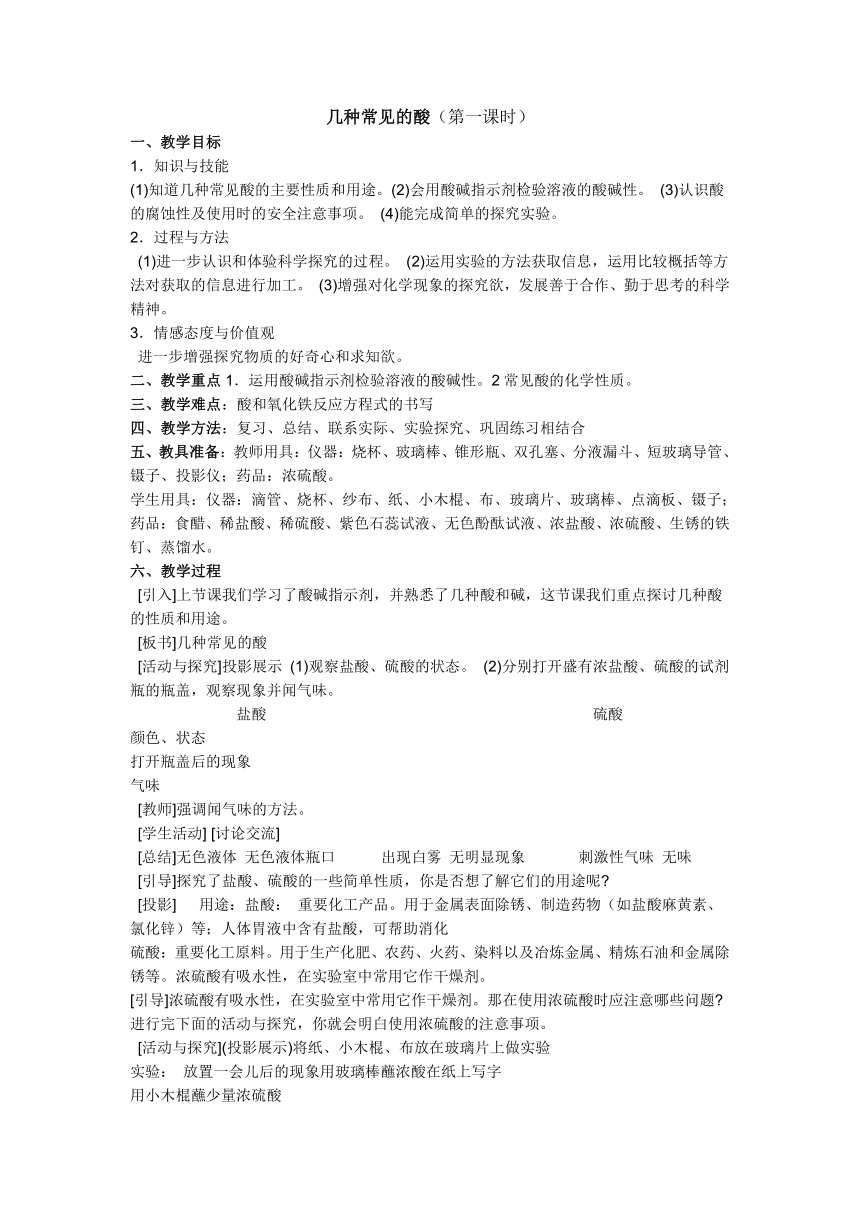 几种常见的酸（第一课时）

一、教学目标

1．知识与技能

(1)知道几种常见酸的主要性质和用途。(2)会用酸碱指示剂检验溶液的酸碱性。 (3)认识酸的腐蚀性及使用时的安全注意事项。 (4)能完成简单的探究实验。

2．过程与方法

(1)进一步认识和体验科学探究的过程。 (2)运用实验的方法获取信息，运用比较概括等方法对获取的信息进行加工。 (3)增强对化学现象的探究欲，发展善于合作、勤于思考的科学精神。

3．情感态度与价值观

进一步增强探究物质的好奇心和求知欲。

二、教学重点 1．运用酸碱指示剂检验溶液的酸碱性。2 常见酸的化学性质。

三、教学难点：酸和氧化铁反应方程式的书写

四、教学方法：复习、总结、联系实际、实验探究、巩固练习相结合

五、教具准备：教师用具：仪器：烧杯、玻璃棒、锥形瓶、双孔塞、分液漏斗、短玻璃导管、镊子、投影仪；药品：浓硫酸。

学生用具：仪器：滴管、烧杯、纱布、纸、小木棍、布、玻璃片、玻璃棒、点滴板、镊子；药品：食醋、稀盐酸、稀硫酸、紫色石蕊试液、无色酚酞试液、浓盐酸、浓硫酸、生锈的铁钉、蒸馏水。

六、教学过程

[引入]上节课我们学习了酸碱指示剂，并熟悉了几种酸和碱，这节课我们重点探讨几种酸的性质和用途。

[板书]几种常见的酸

[活动与探究]投影展示 (1)观察盐酸、硫酸的状态。 (2)分别打开盛有浓盐酸、硫酸的试剂瓶的瓶盖，观察现象并闻气味。

盐酸 硫酸

颜色、状态

打开瓶盖后的现象

气味

[教师]强调闻气味的方法。

[学生活动] [讨论交流]

[总结]无色液体 无色液体瓶口 出现白雾 无明显现象 刺激性气味 无味

[引导]探究了盐酸、硫酸的一些简单性质，你是否想了解它们的用途呢?

[投影] 用途：盐酸： 重要化工产品。用于金属表面除锈、制造药物（如盐酸麻黄素、氯化锌）等；人体胃液中含有盐酸，可帮助消化

硫酸：重要化工原料。用于生产化肥、农药、火药、染料以及冶炼金属、精炼石油和金属除锈等。浓硫酸有吸水性，在实验室中常用它作干燥剂。

[引导]浓硫酸有吸水性，在实验室中常用它作干燥剂。那在使用浓硫酸时应注意哪些问题?进行完下面的活动与探究，你就会明白使用浓硫酸的注意事项。

[活动与探究](投影展示)将纸、小木棍、布放在玻璃片上做实验

实验： 放置一会儿后的现象用玻璃棒蘸浓酸在纸上写字

用小木棍蘸少量浓硫酸